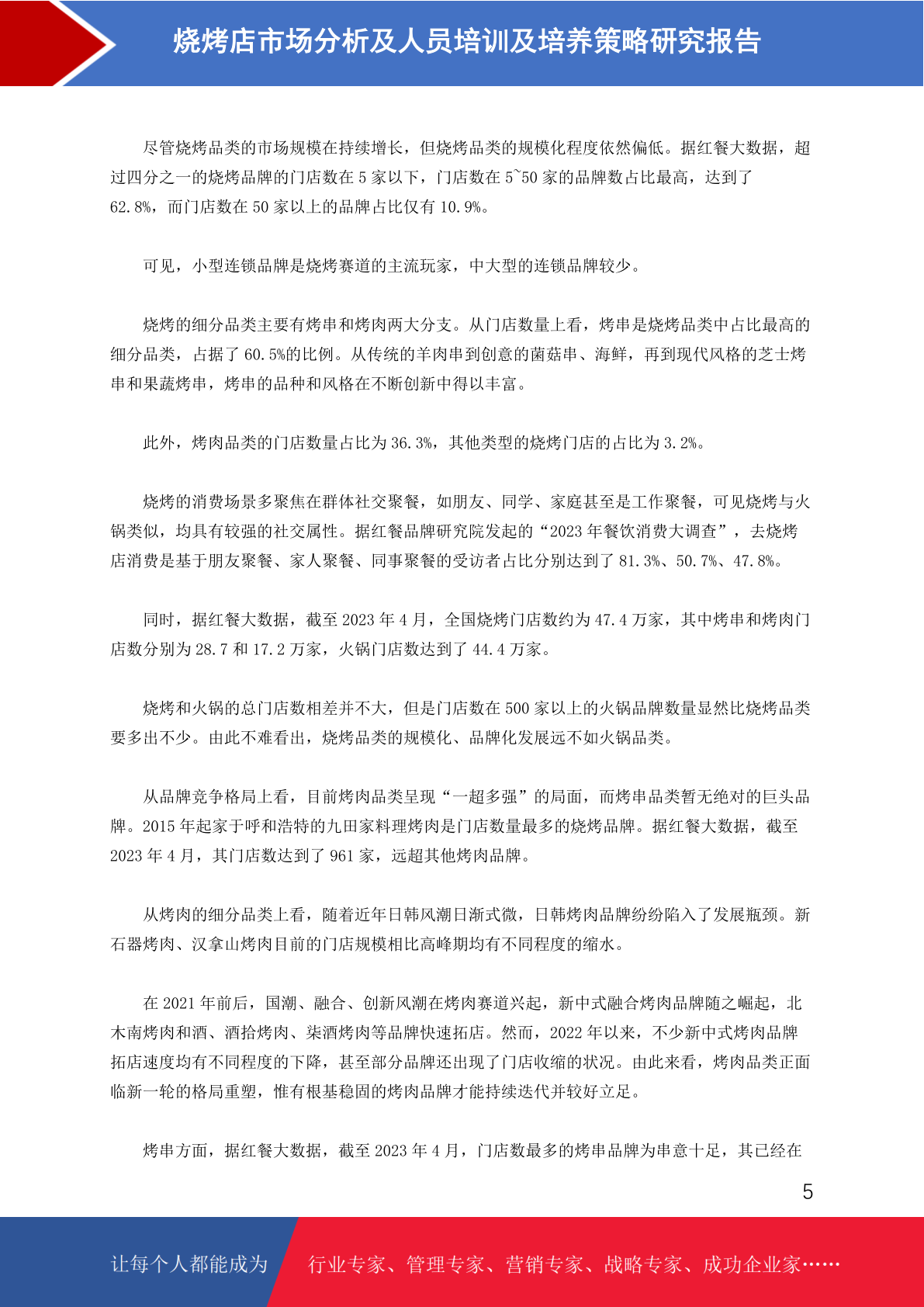 烧烤店市场分析及人员培训及培养策略研究报告

尽管烧烤品类的市场规模在持续增长，但烧烤品类的规模化程度依然偏低。据红餐大数据，超过四分之一的烧烤品牌的门店数在 5 家以下，门店数在 5~50 家的品牌数占比最高，达到了 62.8%，而门店数在 50 家以上的品牌占比仅有 10.9%。

可见，小型连锁品牌是烧烤赛道的主流玩家，中大型的连锁品牌较少。

烧烤的细分品类主要有烤串和烤肉两大分支。从门店数量上看，烤串是烧烤品类中占比最高的细分品类，占据了 60.5%的比例。从传统的羊肉串到创意的菌菇串、海鲜，再到现代风格的芝士烤串和果蔬烤串，烤串的品种和风格在不断创新中得以丰富。

此外，烤肉品类的门店数量占比为 36.3%，其他类型的烧烤门店的占比为 3.2%。

烧烤的消费场景多聚焦在群体社交聚餐，如朋友、同学、家庭甚至是工作聚餐，可见烧烤与火锅类似，均具有较强的社交属性。据红餐品牌研究院发起的“2023 年餐饮消费大调查”，去烧烤店消费是基于朋友聚餐、家人聚餐、同事聚餐的受访者占比分别达到了 81.3%、50.7%、47.8%。

同时，据红餐大数据，截至 2023 年 4 月，全国烧烤门店数约为 47.4 万家，其中烤串和烤肉门店数分别为 28.7 和 17.2 万家，火锅门店数达到了 44.4 万家。

烧烤和火锅的总门店数相差并不大，但是门店数在 500 家以上的火锅品牌数量显然比烧烤品类要多出不少。由此不难看出，烧烤品类的规模化、品牌化发展远不如火锅品类。

从品牌竞争格局上看，目前烤肉品类呈现“一超多强”的局面，而烤串品类暂无绝对的巨头品牌。2015 年起家于呼和浩特的九田家料理烤肉是门店数量最多的烧烤品牌。据红餐大数据，截至 2023 年 4 月，其门店数达到了 961 家，远超其他烤肉品牌。

从烤肉的细分品类上看，随着近年日韩风潮日渐式微，日韩烤肉品牌纷纷陷入了发展瓶颈。新石器烤肉、汉拿山烤肉目前的门店规模相比高峰期均有不同程度的缩水。

在 2021 年前后，国潮、融合、创新风潮在烤肉赛道兴起，新中式融合烤肉品牌随之崛起，北木南烤肉和酒、酒拾烤肉、柒酒烤肉等品牌快速拓店。然而，2022 年以来，不少新中式烤肉品牌拓店速度均有不同程度的下降，甚至部分品牌还出现了门店收缩的状况。由此来看，烤肉品类正面临新一轮的格局重塑，惟有根基稳固的烤肉品牌才能持续迭代并较好立足。

烤串方面，据红餐大数据，截至 2023 年 4 月，门店数最多的烤串品牌为串意十足，其已经在

5

让每个人都能成为 行业专家、管理专家、营销专家、战略专家、成功企业家……